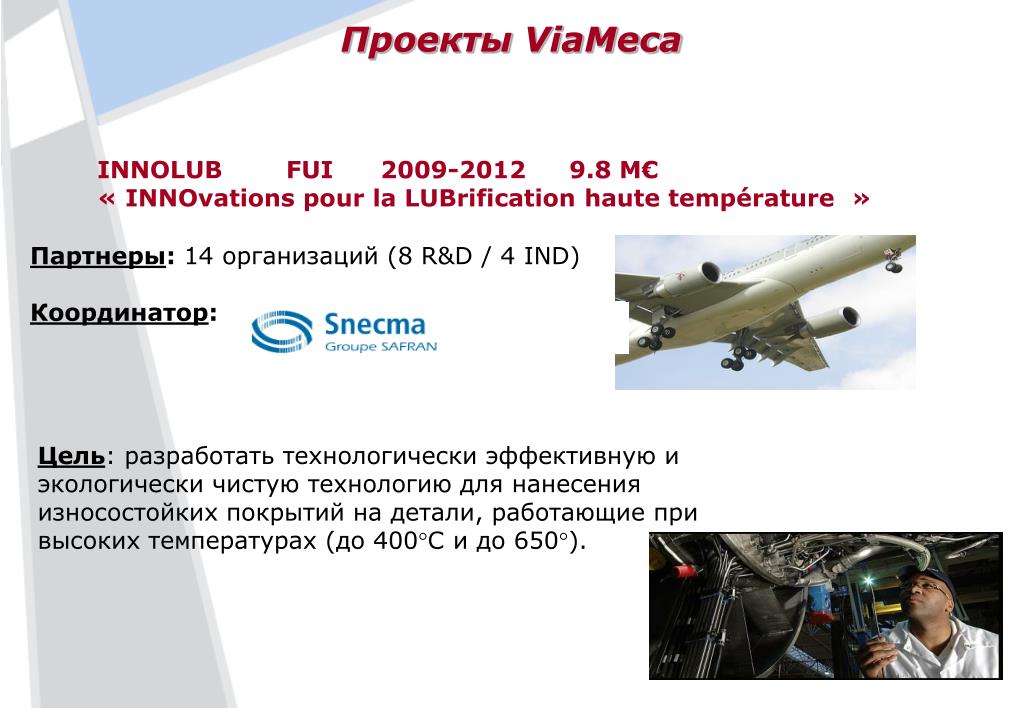 Проекты ViaMeca

INNOLUB FUI 2009-2012 9.8 M€
« INNOvations pour la LUBrification haute température »

Партнеры: 14 организаций (8 R&D / 4 IND)

Координатор:

Snecma
Groupe SAFRAN

Цель: разработать технологически эффективную и экологически чистую технологию для нанесения износостойких покрытий на детали, работающие при высоких температурах (до 400°C и до 650°).